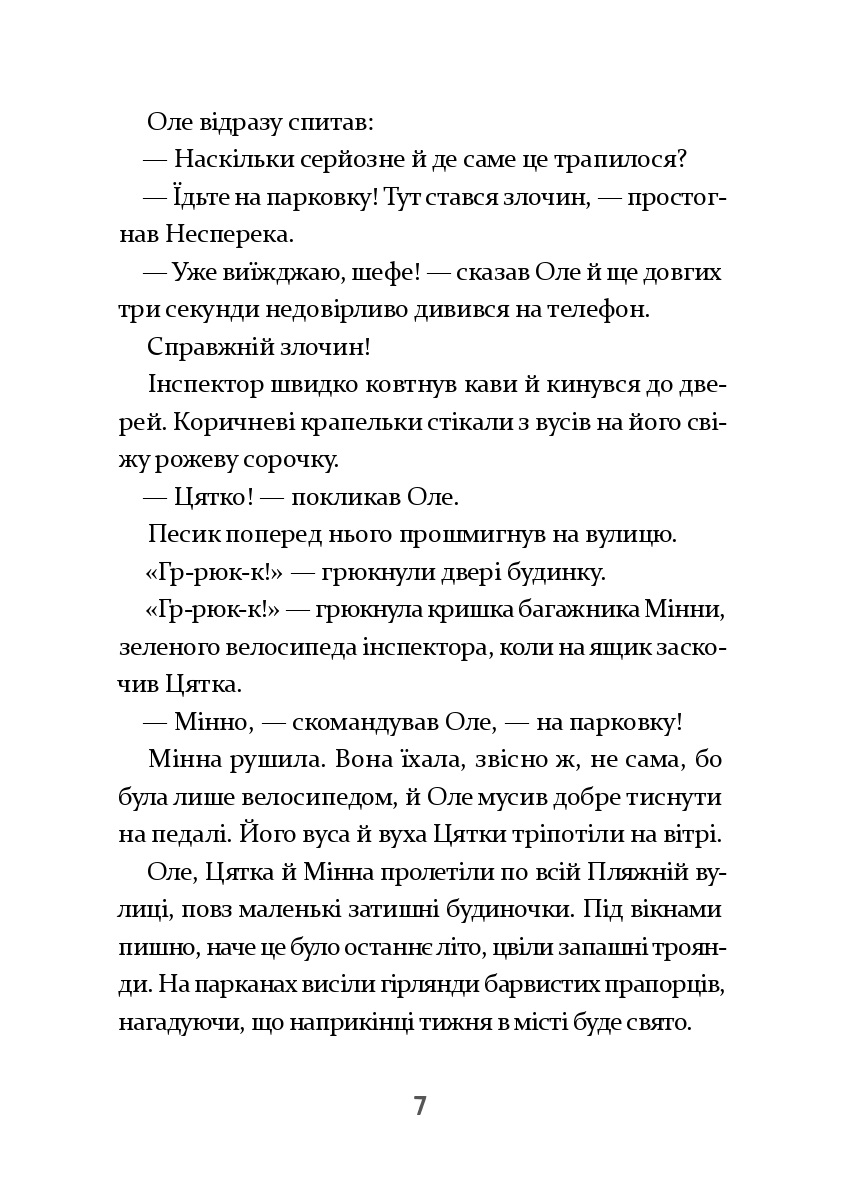 Оле відразу спитав:

— Наскільки серйозне й де саме це трапилося?

— Їдьте на парковку! Тут стався злочин, — простогнав Несперека.

— Уже виїжджаю, шефе! — сказав Оле й ще довгих три секунди недовірливо дивився на телефон.

Справжній злочин!

Інспектор швидко ковтнув кави й кинувся до дверей. Коричневі крапельки стікали з вусів на його свіжу рожеву сорочку.

— Цятко! — покликав Оле.

Песик поперед нього прошмигнув на вулицю.

«Гр-рюк-к!» — грюкнули двері будинку.

«Гр-рюк-к!» — грюкнула кришка багажника Мінни, зеленого велосипеда інспектора, коли на ящик заскочив Цятка.

— Мінно, — скомандував Оле, — на парковку!

Мінна рушила. Вона їхала, звісно ж, не сама, бо була лише велосипедом, й Оле мусив добре тиснути на педалі. Його вуса й вуха Цятки тріпотіли на вітрі.

Оле, Цятка й Мінна пролетіли по всій Пляжній вулиці, повз маленькі затишні будиночки. Під вікнами пишно, наче це було останнє літо, цвіли запашні троянди. На парканах висіли гірлянди барвистих прапорців, нагадуючи, що наприкінці тижня в місті буде свято.

7